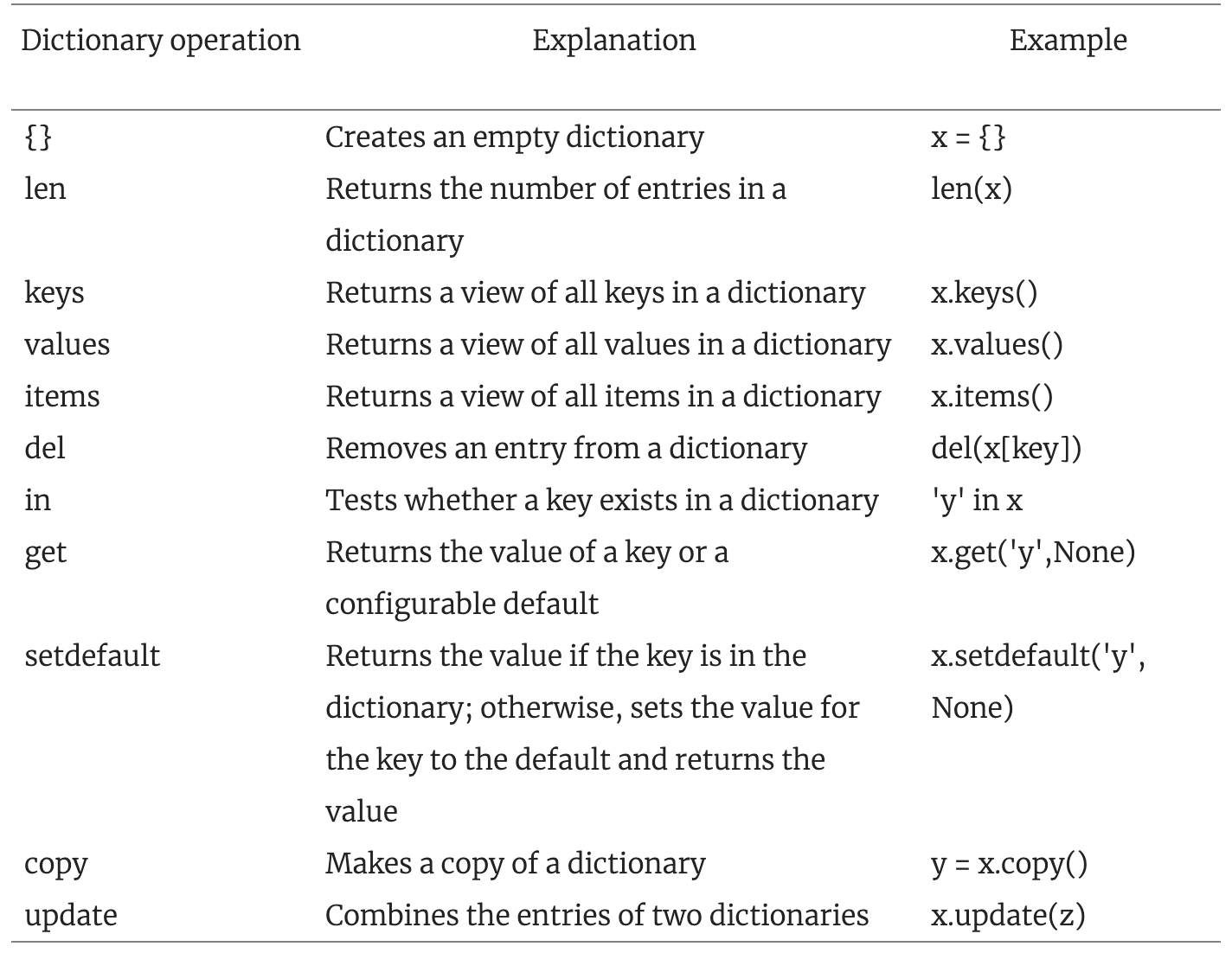 | Dictionary operation | Explanation | Example |
|---|---|---|
| {} | Creates an empty dictionary | x = {} |
| len | Returns the number of entries in a dictionary | len(x) |
| keys | Returns a view of all keys in a dictionary | x.keys() |
| values | Returns a view of all values in a dictionary | x.values() |
| items | Returns a view of all items in a dictionary | x.items() |
| del | Removes an entry from a dictionary | del(x[key]) |
| in | Tests whether a key exists in a dictionary | 'y' in x |
| get | Returns the value of a key or a configurable default | x.get('y',None) |
| setdefault | Returns the value if the key is in the dictionary; otherwise, sets the value for the key to the default and returns the value | x.setdefault('y', None) |
| copy | Makes a copy of a dictionary | y = x.copy() |
| update | Combines the entries of two dictionaries | x.update(z) |